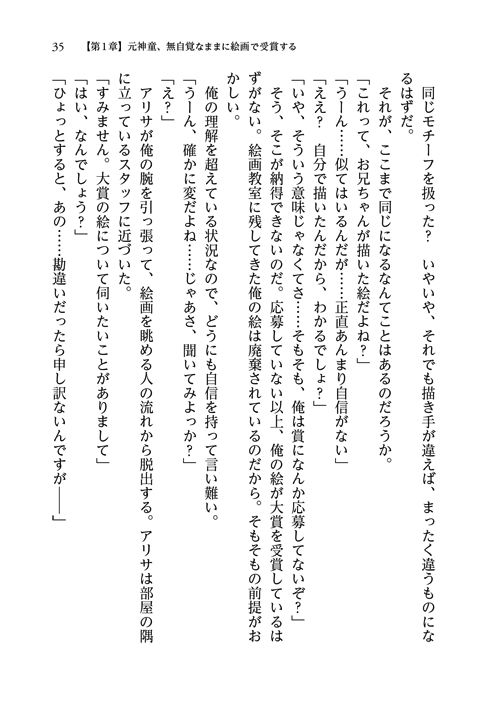 35　【第1章】元神童、無自覚なままに絵画で受賞する

同じモチーフを扱った？　いやいや、それでも描き手が違えば、まったく違うものになるはずだ。

それが、ここまで同じになるなんてことはあるのだろうか。

「これって、お兄ちゃんが描いた絵だよね？」

「うーん……似てはいるんだが……正直あんまり自信がない」

「ええ？　自分で描いたんだから、わかるでしょ？」

「いや、そういう意味じゃなくてさ……そもそも、俺は賞になんか応募してないぞ？」

そう、そこが納得できないのだ。応募していない以上、俺の絵が大賞を受賞しているはずがない。絵画教室に残してきた俺の絵は廃棄されているのだから。そもそもの前提がおかしい。

俺の理解を超えている状況なので、どうにも自信を持って言い難い。

「うーん、確かに変だよね……じゃあさ、聞いてみよっか？」

「え？」

アリサが俺の腕を引っ張って、絵画を眺める人の流れから脱出する。アリサは部屋の隅に立っているスタッフに近づいた。

「すみません。大賞の絵について伺いたいことがありまして」

「はい、なんでしょう？」

「ひょっとすると、あの……勘違いだったら申し訳ないんですが――」